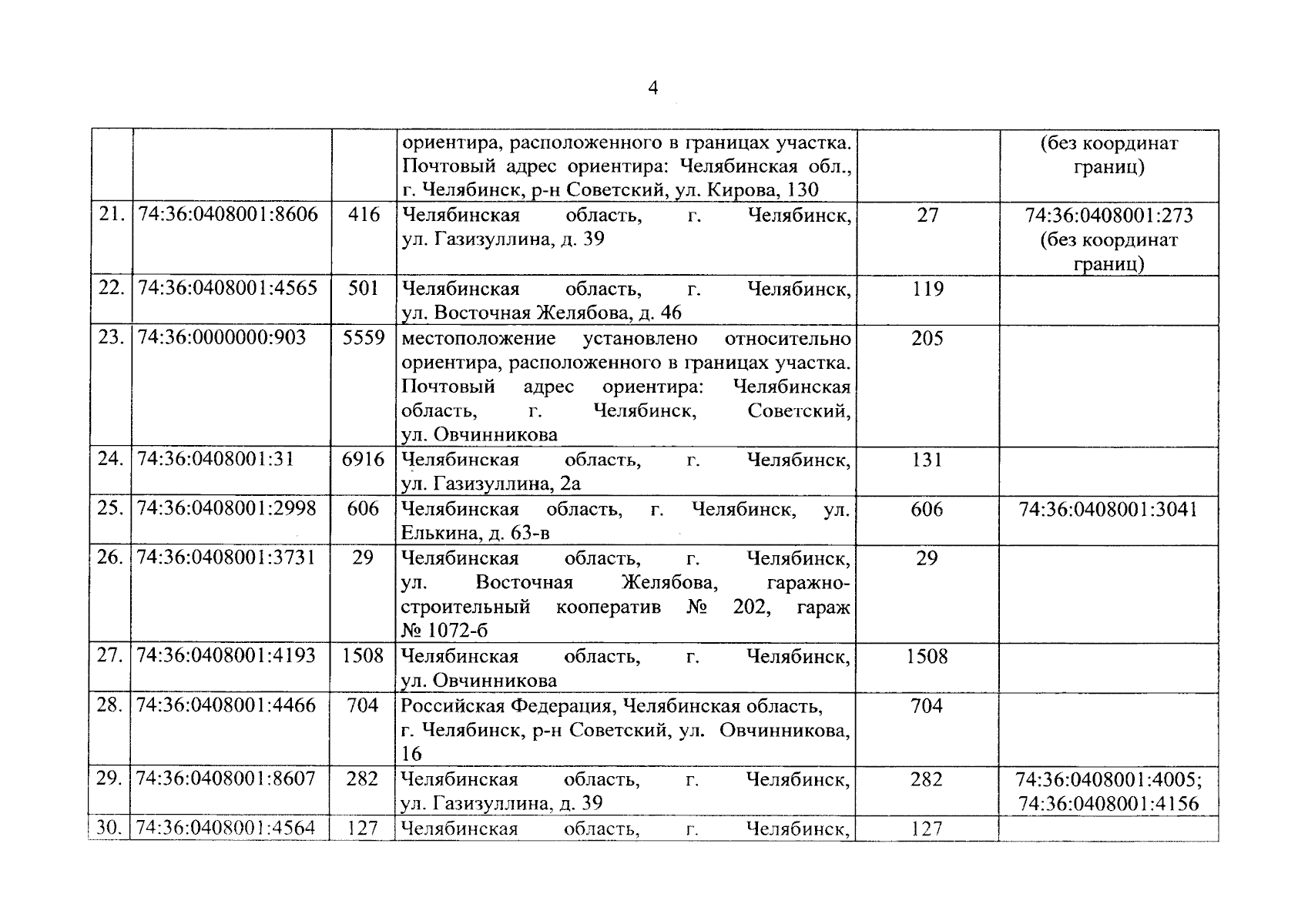 4

| | | | | | |
|---|---|---|---|---|---|
| | | | ориентира, расположенного в границах участка. Почтовый адрес ориентира: Челябинская обл., г. Челябинск, р-н Советский, ул. Кирова, 130 | | (без координат границ) |
| 21. | 74:36:0408001:8606 | 416 | Челябинская область, г. Челябинск, ул. Газизуллина, д. 39 | 27 | 74:36:0408001:273 (без координат границ) |
| 22. | 74:36:0408001:4565 | 501 | Челябинская область, г. Челябинск, ул. Восточная Желябова, д. 46 | 119 | |
| 23. | 74:36:0000000:903 | 5559 | местоположение установлено относительно ориентира, расположенного в границах участка. Почтовый адрес ориентира: Челябинская область, г. Челябинск, Советский, ул. Овчинникова | 205 | |
| 24. | 74:36:0408001:31 | 6916 | Челябинская область, г. Челябинск, ул. Газизуллина, 2а | 131 | |
| 25. | 74:36:0408001:2998 | 606 | Челябинская область, г. Челябинск, ул. Елькина, д. 63-в | 606 | 74:36:0408001:3041 |
| 26. | 74:36:0408001:3731 | 29 | Челябинская область, г. Челябинск, ул. Восточная Желябова, гаражно-строительный кооператив № 202, гараж № 1072-б | 29 | |
| 27. | 74:36:0408001:4193 | 1508 | Челябинская область, г. Челябинск, ул. Овчинникова | 1508 | |
| 28. | 74:36:0408001:4466 | 704 | Российская Федерация, Челябинская область, г. Челябинск, р-н Советский, ул. Овчинникова, 16 | 704 | |
| 29. | 74:36:0408001:8607 | 282 | Челябинская область, г. Челябинск, ул. Газизуллина, д. 39 | 282 | 74:36:0408001:4005; 74:36:0408001:4156 |
| 30. | 74:36:0408001:4564 | 127 | Челябинская область, г. Челябинск, | 127 | |